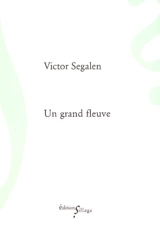 Victor Segalen

Un grand fleuve

Éditions Sillage